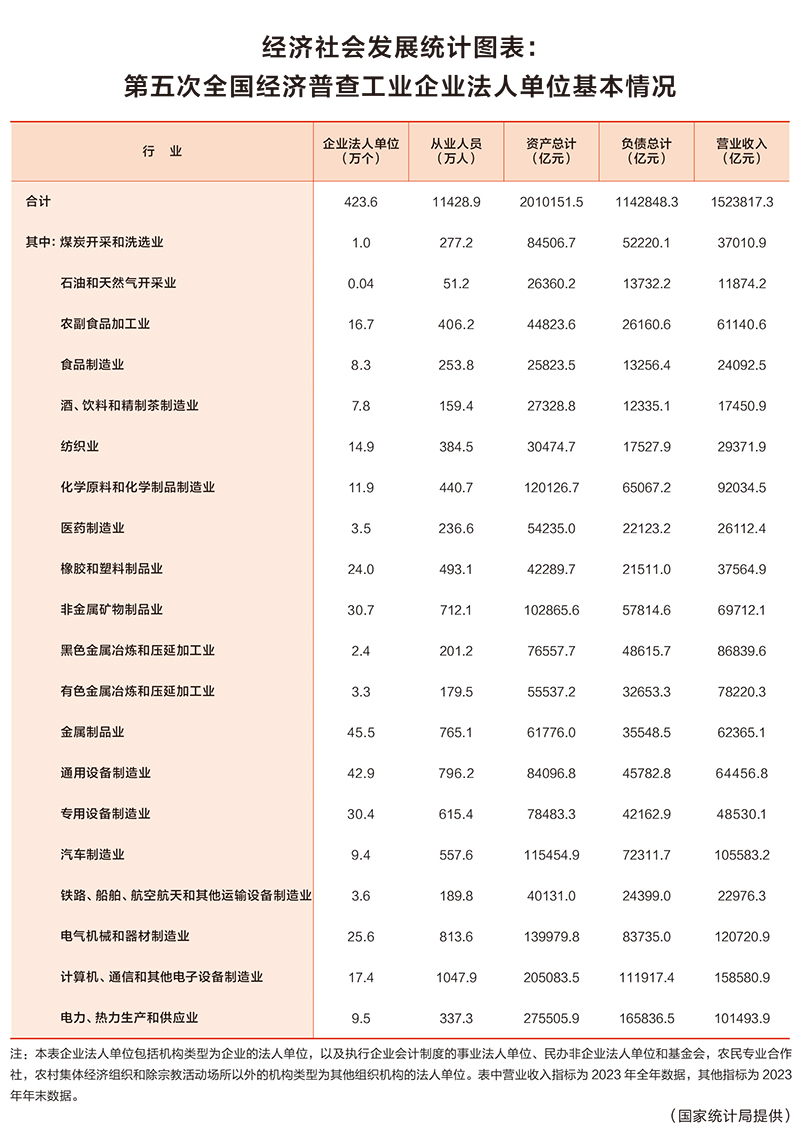 经济社会发展统计图表：
第五次全国经济普查工业企业法人单位基本情况

| 行　业 | 企业法人单位（万个） | 从业人员（万人） | 资产总计（亿元） | 负债总计（亿元） | 营业收入（亿元） |
|---|---|---|---|---|---|
| 合计 | 423.6 | 11428.9 | 2010151.5 | 1142848.3 | 1523817.3 |
| 其中：煤炭开采和洗选业 | 1.0 | 277.2 | 84506.7 | 52220.1 | 37010.9 |
| 石油和天然气开采业 | 0.04 | 51.2 | 26360.2 | 13732.2 | 11874.2 |
| 农副食品加工业 | 16.7 | 406.2 | 44823.6 | 26160.6 | 61140.6 |
| 食品制造业 | 8.3 | 253.8 | 25823.5 | 13256.4 | 24092.5 |
| 酒、饮料和精制茶制造业 | 7.8 | 159.4 | 27328.8 | 12335.1 | 17450.9 |
| 纺织业 | 14.9 | 384.5 | 30474.7 | 17527.9 | 29371.9 |
| 化学原料和化学制品制造业 | 11.9 | 440.7 | 120126.7 | 65067.2 | 92034.5 |
| 医药制造业 | 3.5 | 236.6 | 54235.0 | 22123.2 | 26112.4 |
| 橡胶和塑料制品业 | 24.0 | 493.1 | 42289.7 | 21511.0 | 37564.9 |
| 非金属矿物制品业 | 30.7 | 712.1 | 102865.6 | 57814.6 | 69712.1 |
| 黑色金属冶炼和压延加工业 | 2.4 | 201.2 | 76557.7 | 48615.7 | 86839.6 |
| 有色金属冶炼和压延加工业 | 3.3 | 179.5 | 55537.2 | 32653.3 | 78220.3 |
| 金属制品业 | 45.5 | 765.1 | 61776.0 | 35548.5 | 62365.1 |
| 通用设备制造业 | 42.9 | 796.2 | 84096.8 | 45782.8 | 64456.8 |
| 专用设备制造业 | 30.4 | 615.4 | 78483.3 | 42162.9 | 48530.1 |
| 汽车制造业 | 9.4 | 557.6 | 115454.9 | 72311.7 | 105583.2 |
| 铁路、船舶、航空航天和其他运输设备制造业 | 3.6 | 189.8 | 40131.0 | 24399.0 | 22976.3 |
| 电气机械和器材制造业 | 25.6 | 813.6 | 139979.8 | 83735.0 | 120720.9 |
| 计算机、通信和其他电子设备制造业 | 17.4 | 1047.9 | 205083.5 | 111917.4 | 158580.9 |
| 电力、热力生产和供应业 | 9.5 | 337.3 | 275505.9 | 165836.5 | 101493.9 |

注：本表企业法人单位包括机构类型为企业的法人单位，以及执行企业会计制度的事业法人单位、民办非企业法人单位和基金会，农民专业合作社，农村集体经济组织和除宗教活动场所以外的机构类型为其他组织机构的法人单位。表中营业收入指标为 2023 年全年数据，其他指标为 2023 年年末数据。

（国家统计局提供）